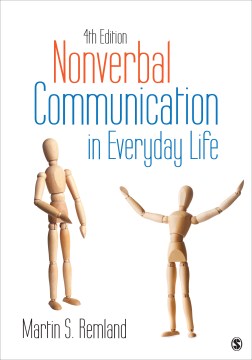 4th Edition
Nonverbal Communication in Everyday Life

Martin S. Remland

S